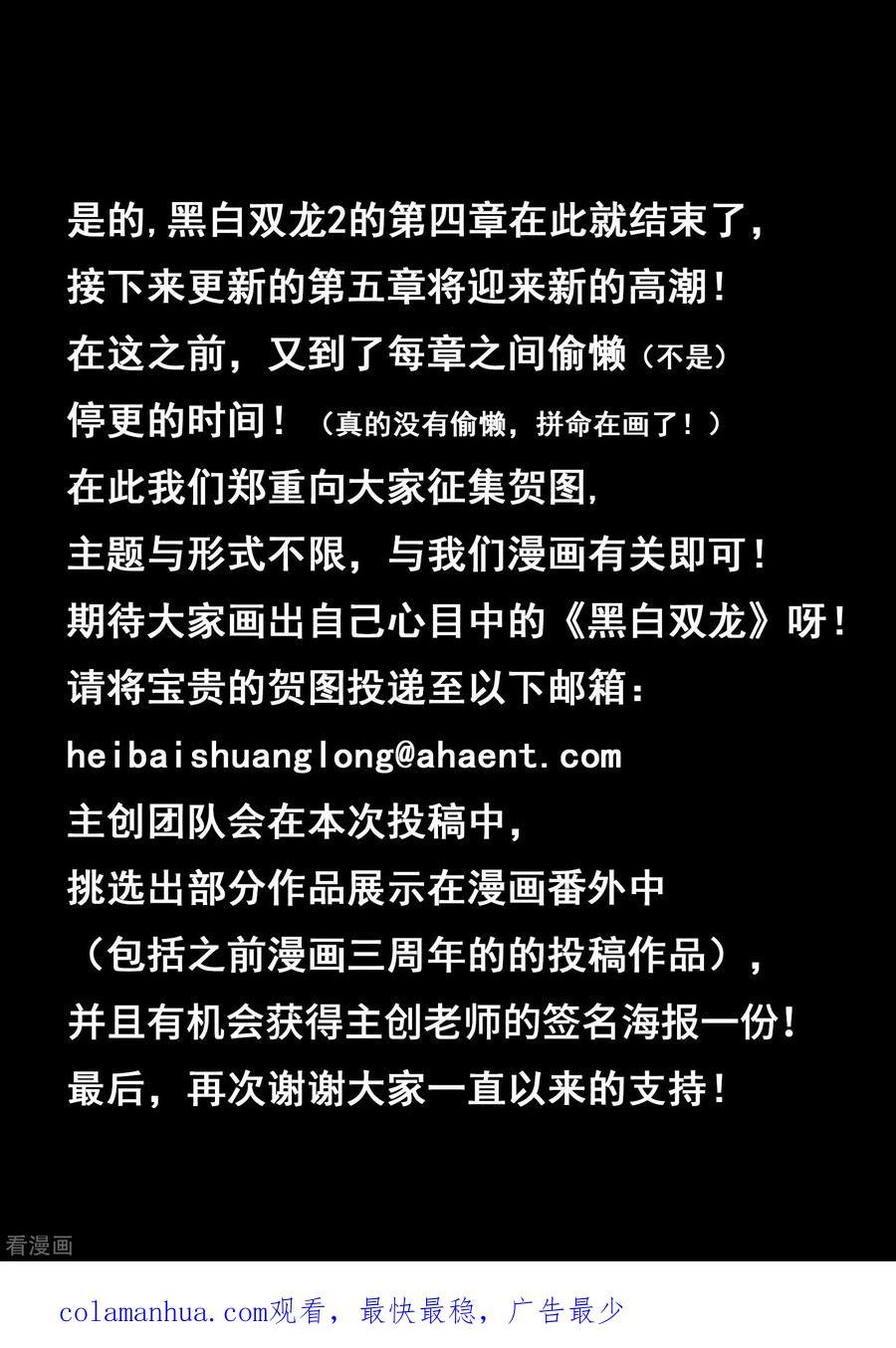 是的，黑白双龙2的第四章在此就结束了，
接下来更新的第五章将迎来新的高潮！
在这之前，又到了每章之间偷懒（不是）
停更的时间！（真的没有偷懒，拼命在画了！）
在此我们郑重向大家征集贺图，
主题与形式不限，与我们漫画有关即可！
期待大家画出自己心目中的《黑白双龙》呀！
请将宝贵的贺图投递至以下邮箱：
heibaishuanglong@ahaent.com
主创团队会在本次投稿中，
挑选出部分作品展示在漫画番外中
（包括之前漫画三周年的的投稿作品），
并且有机会获得主创老师的签名海报一份！
最后，再次谢谢大家一直以来的支持！

看漫画

colamanhua.com观看，最快最稳，广告最少